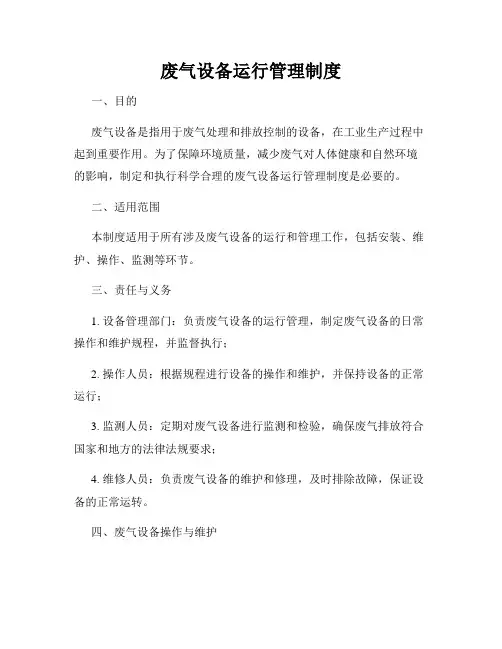 废气设备运行管理制度

一、目的

废气设备是指用于废气处理和排放控制的设备，在工业生产过程中起到重要作用。为了保障环境质量，减少废气对人体健康和自然环境的影响，制定和执行科学合理的废气设备运行管理制度是必要的。

二、适用范围

本制度适用于所有涉及废气设备的运行和管理工作，包括安装、维护、操作、监测等环节。

三、责任与义务

1. 设备管理部门：负责废气设备的运行管理，制定废气设备的日常操作和维护规程，并监督执行；

2. 操作人员：根据规程进行设备的操作和维护，并保持设备的正常运行；

3. 监测人员：定期对废气设备进行监测和检验，确保废气排放符合国家和地方的法律法规要求；

4. 维修人员：负责废气设备的维护和修理，及时排除故障，保证设备的正常运转。

四、废气设备操作与维护